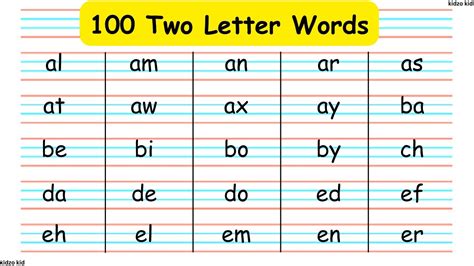 kidzo kid

100 Two Letter Words

| al | am | an | ar | as |
|---|---|---|---|---|
| at | aw | ax | ay | ba |
| be | bi | bo | by | ch |
| da | de | do | ed | ef |
| eh | el | em | en | er |

kidzo kid